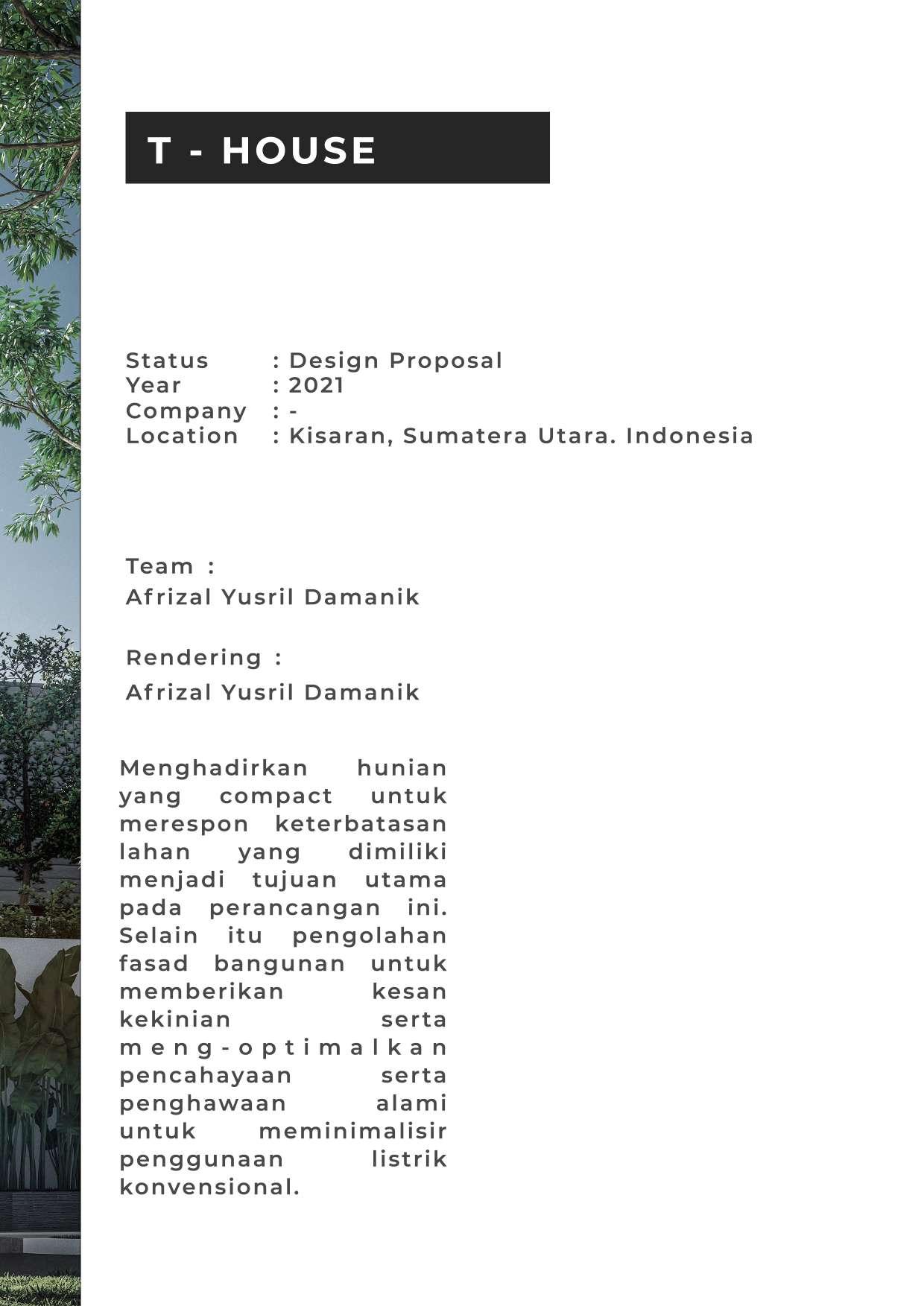 T - HOUSE

Status : Design Proposal
Year : 2021
Company : -
Location : Kisaran, Sumatera Utara. Indonesia

Team :
Afrizal Yusril Damanik

Rendering :
Afrizal Yusril Damanik

Menghadirkan hunian yang compact untuk merespon keterbatasan lahan yang dimiliki menjadi tujuan utama pada perancangan ini. Selain itu pengolahan fasad bangunan untuk memberikan kesan kekinian serta meng-optimalkan pencahayaan serta penghawaan alami untuk meminimalisir penggunaan listrik konvensional.